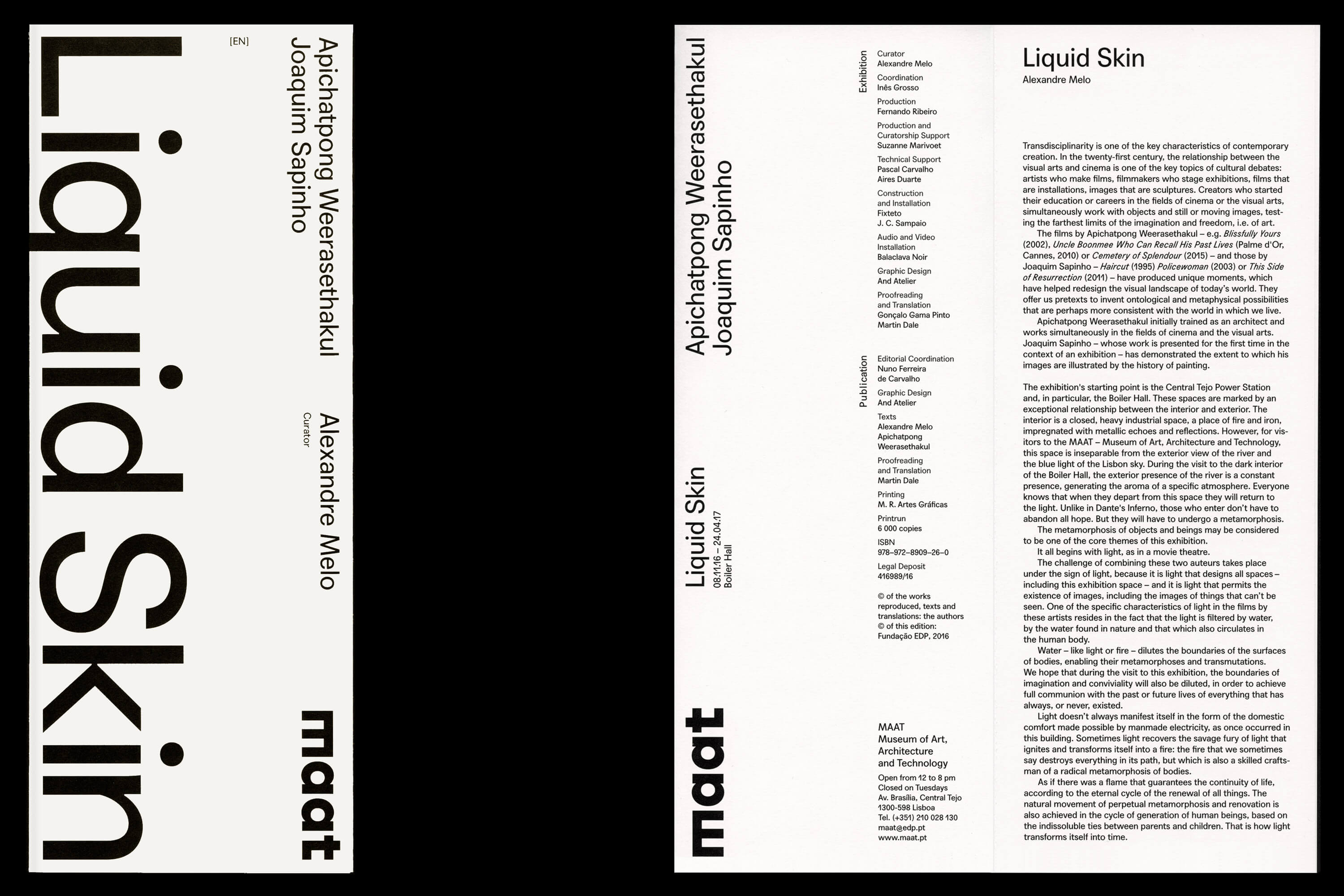 Liquid Skin

[EN]

Apichatpong Weerasethakul
Joaquim Sapinho

Alexandre Melo
Curator

maat

Apichatpong Weerasethakul
Joaquim Sapinho

Liquid Skin
08.11.16 – 24.04.17
Boiler Hall

maat

Exhibition

Curator
Alexandre Melo

Coordination
Inês Grosso

Production
Fernando Ribeiro

Production and Curatorship Support
Suzanne Marivoet

Technical Support
Pascal Carvalho
Aires Duarte

Construction and Installation
Fixteto
J. C. Sampaio

Audio and Video Installation
Balaclava Noir

Graphic Design
And Atelier

Proofreading and Translation
Gonçalo Gama Pinto
Martin Dale

Publication

Editorial Coordination
Nuno Ferreira de Carvalho

Graphic Design
And Atelier

Texts
Alexandre Melo
Apichatpong Weerasethakul

Proofreading and Translation
Martin Dale

Printing
M. R. Artes Gráficas

Printrun
6 000 copies

ISBN
978–972–8909–26–0

Legal Deposit
416989/16

© of the works reproduced, texts and translations: the authors
© of this edition: Fundação EDP, 2016

MAAT
Museum of Art, Architecture and Technology

Open from 12 to 8 pm
Closed on Tuesdays
Av. Brasília, Central Tejo
1300-598 Lisboa
Tel. (+351) 210 028 130
maat@edp.pt
www.maat.pt

Liquid Skin
Alexandre Melo

Transdisciplinarity is one of the key characteristics of contemporary creation. In the twenty-first century, the relationship between the visual arts and cinema is one of the key topics of cultural debates: artists who make films, filmmakers who stage exhibitions, films that are installations, images that are sculptures. Creators who started their education or careers in the fields of cinema or the visual arts, simultaneously work with objects and still or moving images, testing the farthest limits of the imagination and freedom, i.e. of art.
The films by Apichatpong Weerasethakul – e.g. Blissfully Yours (2002), Uncle Boonmee Who Can Recall His Past Lives (Palme d'Or, Cannes, 2010) or Cemetery of Splendour (2015) – and those by Joaquim Sapinho – Haircut (1995) Policewoman (2003) or This Side of Resurrection (2011) – have produced unique moments, which have helped redesign the visual landscape of today's world. They offer us pretexts to invent ontological and metaphysical possibilities that are perhaps more consistent with the world in which we live.
Apichatpong Weerasethakul initially trained as an architect and works simultaneously in the fields of cinema and the visual arts. Joaquim Sapinho – whose work is presented for the first time in the context of an exhibition – has demonstrated the extent to which his images are illustrated by the history of painting.

The exhibition's starting point is the Central Tejo Power Station and, in particular, the Boiler Hall. These spaces are marked by an exceptional relationship between the interior and exterior. The interior is a closed, heavy industrial space, a place of fire and iron, impregnated with metallic echoes and reflections. However, for visitors to the MAAT – Museum of Art, Architecture and Technology, this space is inseparable from the exterior view of the river and the blue light of the Lisbon sky. During the visit to the dark interior of the Boiler Hall, the exterior presence of the river is a constant presence, generating the aroma of a specific atmosphere. Everyone knows that when they depart from this space they will return to the light. Unlike in Dante's Inferno, those who enter don't have to abandon all hope. But they will have to undergo a metamorphosis.
The metamorphosis of objects and beings may be considered to be one of the core themes of this exhibition.
It all begins with light, as in a movie theatre.
The challenge of combining these two auteurs takes place under the sign of light, because it is light that designs all spaces – including this exhibition space – and it is light that permits the existence of images, including the images of things that can't be seen. One of the specific characteristics of light in the films by these artists resides in the fact that the light is filtered by water, by the water found in nature and that which also circulates in the human body.
Water – like light or fire – dilutes the boundaries of the surfaces of bodies, enabling their metamorphoses and transmutations. We hope that during the visit to this exhibition, the boundaries of imagination and conviviality will also be diluted, in order to achieve full communion with the past or future lives of everything that has always, or never, existed.
Light doesn't always manifest itself in the form of the domestic comfort made possible by manmade electricity, as once occurred in this building. Sometimes light recovers the savage fury of light that ignites and transforms itself into a fire: the fire that we sometimes say destroys everything in its path, but which is also a skilled craftsman of a radical metamorphosis of bodies.
As if there was a flame that guarantees the continuity of life, according to the eternal cycle of the renewal of all things. The natural movement of perpetual metamorphosis and renovation is also achieved in the cycle of generation of human beings, based on the indissoluble ties between parents and children. That is how light transforms itself into time.